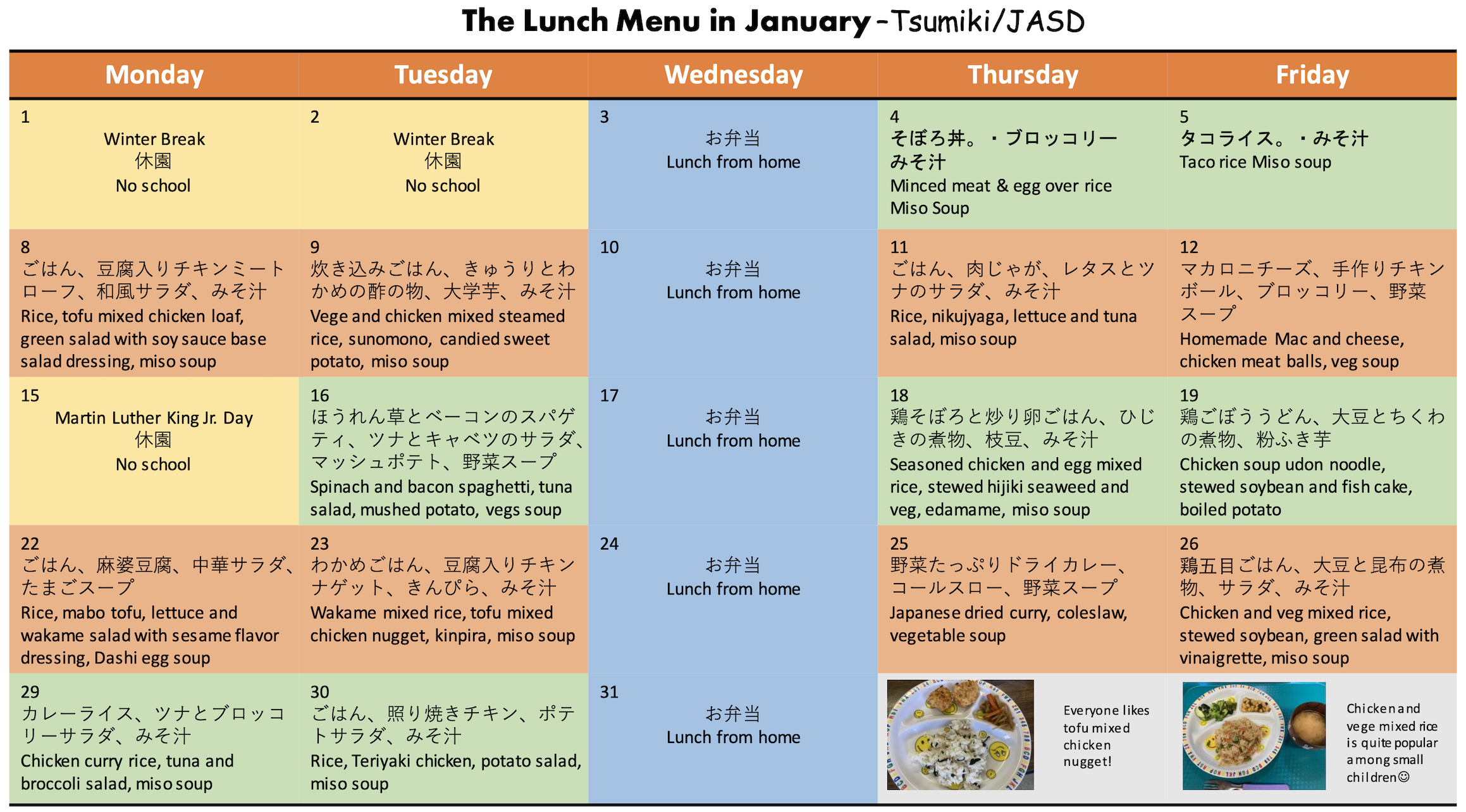 The Lunch Menu in January -Tsumiki/JASD

| Monday | Tuesday | Wednesday | Thursday | Friday |
|---|---|---|---|---|
| 1 Winter Break 休園 No school | 2 Winter Break 休園 No school | 3 お弁当 Lunch from home | 4 そぼろ丼。・ブロッコリー みそ汁 Minced meat & egg over rice Miso Soup | 5 タコライス。・みそ汁 Taco rice Miso soup |
| 8 ごはん、豆腐入りチキンミートローフ、和風サラダ、みそ汁 Rice, tofu mixed chicken loaf, green salad with soy sauce base salad dressing, miso soup | 9 炊き込みごはん、きゅうりとわかめの酢の物、大学芋、みそ汁 Vege and chicken mixed steamed rice, sunomono, candied sweet potato, miso soup | 10 お弁当 Lunch from home | 11 ごはん、肉じゃが、レタスとツナのサラダ、みそ汁 Rice, nikujyaga, lettuce and tuna salad, miso soup | 12 マカロニチーズ、手作りチキンボール、ブロッコリー、野菜スープ Homemade Mac and cheese, chicken meat balls, veg soup |
| 15 Martin Luther King Jr. Day 休園 No school | 16 ほうれん草とベーコンのスパゲティ、ツナとキャベツのサラダ、マッシュポテト、野菜スープ Spinach and bacon spaghetti, tuna salad, mushed potato, vegs soup | 17 お弁当 Lunch from home | 18 鶏そぼろと炒り卵ごはん、ひじきの煮物、枝豆、みそ汁 Seasoned chicken and egg mixed rice, stewed hijiki seaweed and veg, edamame, miso soup | 19 鶏ごぼううどん、大豆とちくわの煮物、粉ふき芋 Chicken soup udon noodle, stewed soybean and fish cake, boiled potato |
| 22 ごはん、麻婆豆腐、中華サラダ、たまごスープ Rice, mabo tofu, lettuce and wakame salad with sesame flavor dressing, Dashi egg soup | 23 わかめごはん、豆腐入りチキンナゲット、きんぴら、みそ汁 Wakame mixed rice, tofu mixed chicken nugget, kinpira, miso soup | 24 お弁当 Lunch from home | 25 野菜たっぷりドライカレー、コールスロー、野菜スープ Japanese dried curry, coleslaw, vegetable soup | 26 鶏五目ごはん、大豆と昆布の煮物、サラダ、みそ汁 Chicken and veg mixed rice, stewed soybean, green salad with vinaigrette, miso soup |
| 29 カレーライス、ツナとブロッコリーサラダ、みそ汁 Chicken curry rice, tuna and broccoli salad, miso soup | 30 ごはん、照り焼きチキン、ポテトサラダ、みそ汁 Rice, Teriyaki chicken, potato salad, miso soup | 31 お弁当 Lunch from home | Everyone likes tofu mixed chicken nugget! | Chicken and vege mixed rice is quite popular among small children☺ |